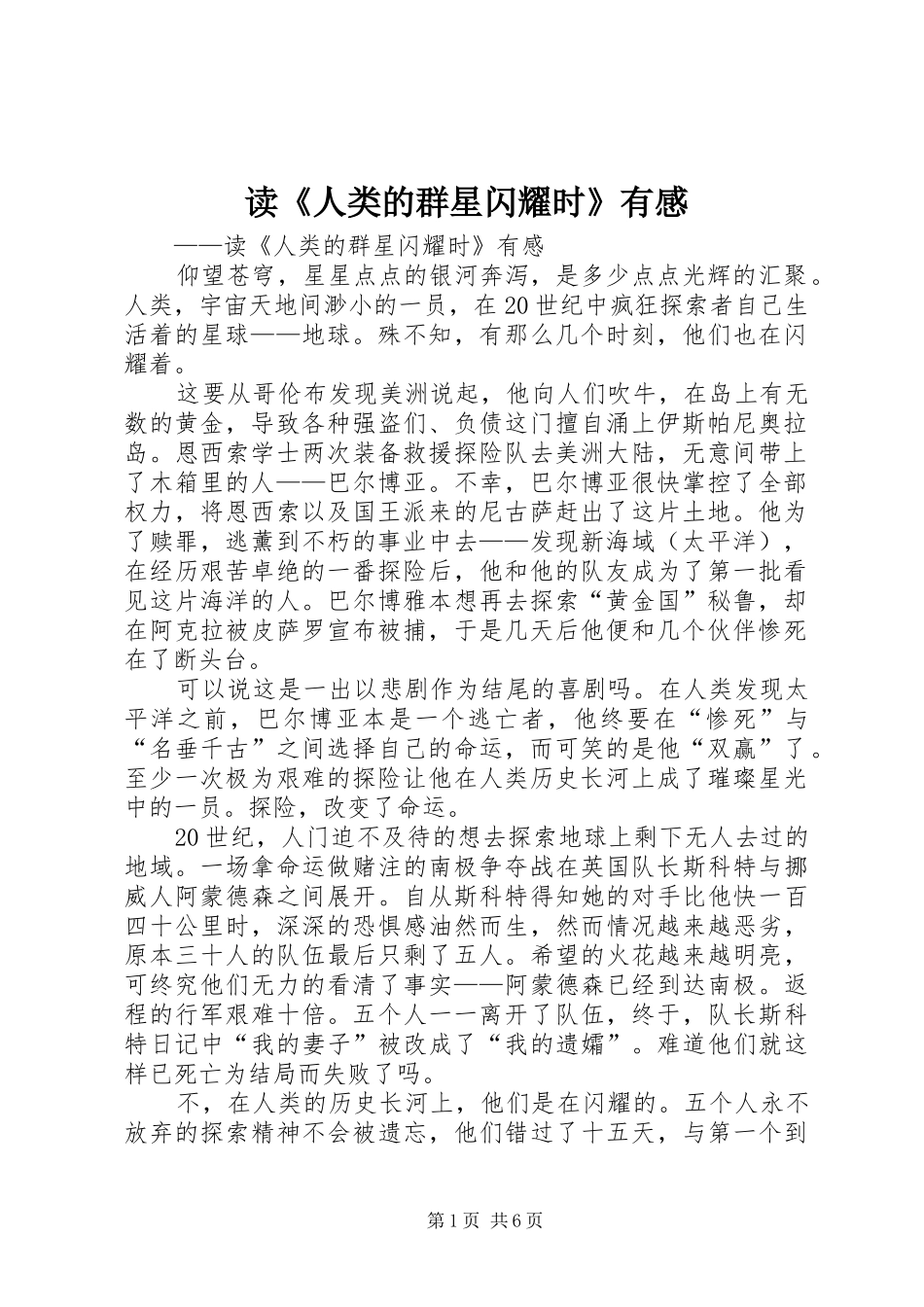 读《人类的群星闪耀时》有感

——读《人类的群星闪耀时》有感

仰望苍穹，星星点点的银河奔泻，是多少点点光辉的汇聚。人类，宇宙天地间渺小的一员，在20世纪中疯狂探索者自己生活着的星球——地球。殊不知，有那么几个时刻，他们也在闪耀着。

这要从哥伦布发现美洲说起，他向人们吹牛，在岛上有无数的黄金，导致各种强盗们、负债这门擅自涌上伊斯帕尼奥拉岛。恩西索学士两次装备救援探险队去美洲大陆，无意间带上了木箱里的人——巴尔博亚。不幸，巴尔博亚很快掌控了全部权力，将恩西索以及国王派来的尼古萨赶出了这片土地。他为了赎罪，逃薰到不朽的事业中去——发现新海域（太平洋），在经历艰苦卓绝的一番探险后，他和他的队友成为了第一批看见这片海洋的人。巴尔博雅本想再去探索“黄金国”秘鲁，却在阿克拉被皮萨罗宣布被捕，于是几天后他便和几个伙伴惨死在了断头台。

可以说这是一出以悲剧作为结尾的喜剧吗。在人类发现太平洋之前，巴尔博亚本是一个逃亡者，他终要在“惨死”与“名垂千古”之间选择自己的命运，而可笑的是他“双赢”了。至少一次极为艰难的探险让他在人类历史长河上成了璀璨星光中的一员。探险，改变了命运。

20世纪，人门迫不及待的想去探索地球上剩下无人去过的地域。一场拿命运做赌注的南极争夺战在英国队长斯科特与挪威人阿蒙德森之间展开。自从斯科特得知她的对手比他快一百四十公里时，深深的恐惧感油然而生，然而情况越来越恶劣，原本三十人的队伍最后只剩了五人。希望的火花越来越明亮，可终究他们无力的看清了事实——阿蒙德森已经到达南极。返程的行军艰难十倍。五个人一一离开了队伍，终于，队长斯科特日记中“我的妻子”被改成了“我的遗孀”。难道他们就这样已死亡为结局而失败了吗。

不，在人类的历史长河上，他们是在闪耀的。五个人永不放弃的探索精神不会被遗忘，他们错过了十五天，与第一个到

第1页 共6页